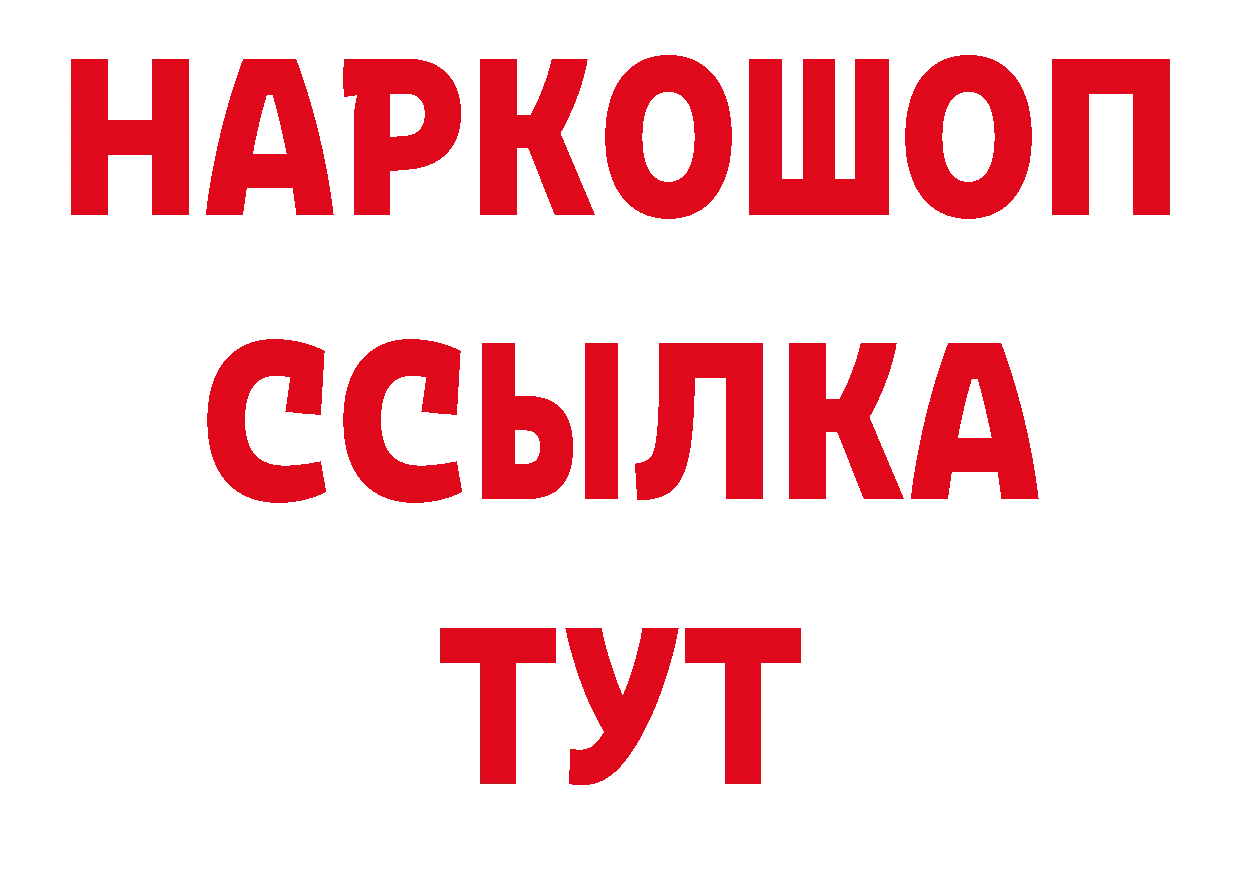 НАРКОШОП
ССЫЛКА
ТУТ